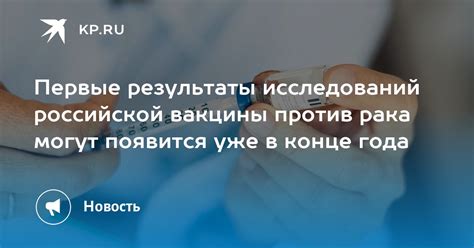 KP.RU

Первые результаты исследований российской вакцины против рака могут появится уже в конце года

Новость